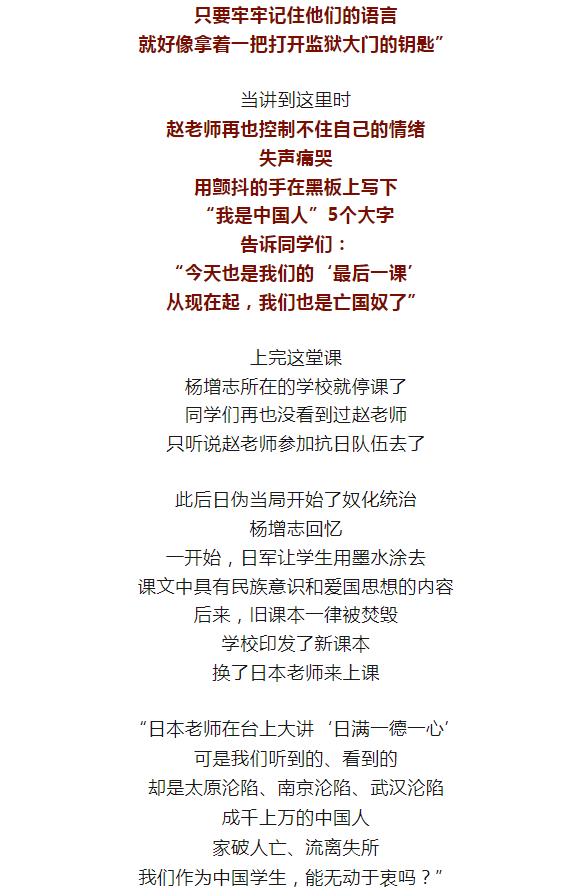 只要牢牢记住他们的语言
就好像拿着一把打开监狱大门的钥匙”

当讲到这里时
赵老师再也控制不住自己的情绪
失声痛哭
用颤抖的手在黑板上写下
“我是中国人”5个大字
告诉同学们：
“今天也是我们的‘最后一课’
从现在起，我们也是亡国奴了”

上完这堂课
杨增志所在的学校就停课了
同学们再也没看到过赵老师
只听说赵老师参加抗日队伍去了

此后日伪当局开始了奴化统治
杨增志回忆
一开始，日军让学生用墨水涂去
课文中具有民族意识和爱国思想的内容
后来，旧课本一律被焚毁
学校印发了新课本
换了日本老师来上课

“日本老师在台上大讲‘日满一德一心’
可是我们听到的、看到的
却是太原沦陷、南京沦陷、武汉沦陷
成千上万的中国人
家破人亡、流离失所
我们作为中国学生，能无动于衷吗？”